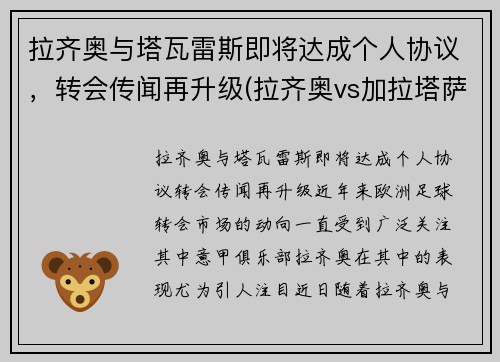 拉齐奥与塔瓦雷斯即将达成个人协议，转会传闻再升级(拉齐奥vs加拉塔萨

拉齐奥与塔瓦雷斯即将达成个人协议转会传闻再升级近年来欧洲足球转会市场的动向一直受到广泛关注其中意甲俱乐部拉齐奥在其中的表现尤为引人注目近日随着拉齐奥与